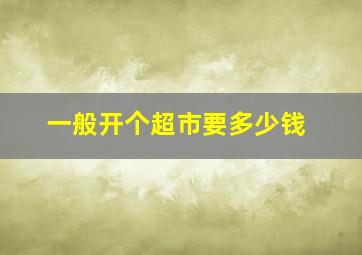 一般开个超市要多少钱